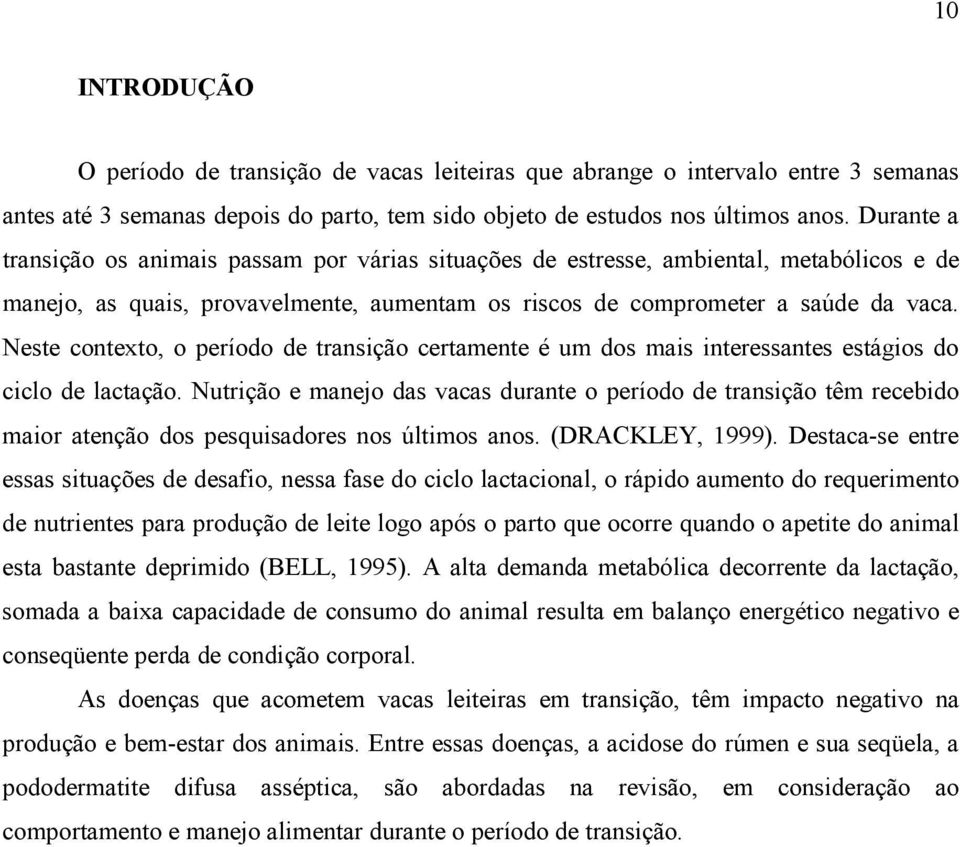 10

INTRODUÇÃO

O período de transição de vacas leiteiras que abrange o intervalo entre 3 semanas antes até 3 semanas depois do parto, tem sido objeto de estudos nos últimos anos. Durante a transição os animais passam por várias situações de estresse, ambiental, metabólicos e de manejo, as quais, provavelmente, aumentam os riscos de comprometer a saúde da vaca. Neste contexto, o período de transição certamente é um dos mais interessantes estágios do ciclo de lactação. Nutrição e manejo das vacas durante o período de transição têm recebido maior atenção dos pesquisadores nos últimos anos. (DRACKLEY, 1999). Destaca-se entre essas situações de desafio, nessa fase do ciclo lactacional, o rápido aumento do requerimento de nutrientes para produção de leite logo após o parto que ocorre quando o apetite do animal esta bastante deprimido (BELL, 1995). A alta demanda metabólica decorrente da lactação, somada a baixa capacidade de consumo do animal resulta em balanço energético negativo e conseqüente perda de condição corporal.

As doenças que acometem vacas leiteiras em transição, têm impacto negativo na produção e bem-estar dos animais. Entre essas doenças, a acidose do rúmen e sua seqüela, a pododermatite difusa asséptica, são abordadas na revisão, em consideração ao comportamento e manejo alimentar durante o período de transição.